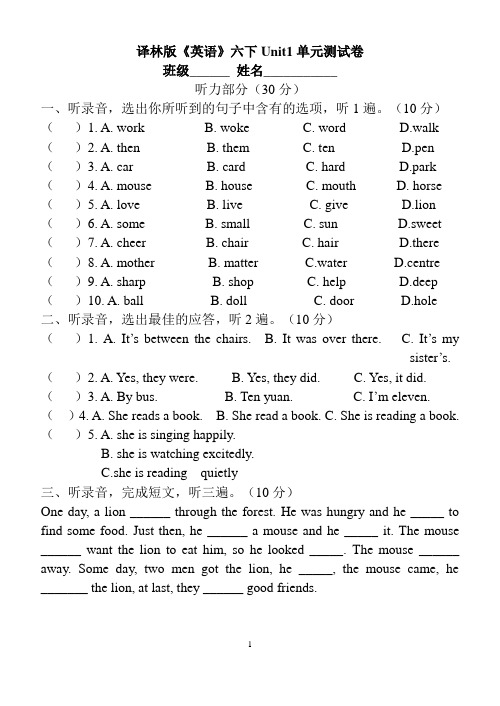 译林版《英语》六下 Unit1 单元测试卷
班级______ 姓名___________
听力部分（30 分）

一、听录音，选出你所听到的句子中含有的选项，听 1 遍。（10 分）
（ ）1. A. work B. woke C. word D.walk
（ ）2. A. then B. them C. ten D.pen
（ ）3. A. car B. card C. hard D.park
（ ）4. A. mouse B. house C. mouth D. horse
（ ）5. A. love B. live C. give D.lion
（ ）6. A. some B. small C. sun D.sweet
（ ）7. A. cheer B. chair C. hair D.there
（ ）8. A. mother B. matter C.water D.centre
（ ）9. A. sharp B. shop C. help D.deep
（ ）10. A. ball B. doll C. door D.hole

二、听录音，选出最佳的应答，听 2 遍。（10 分）
（ ）1. A. It's between the chairs. B. It was over there. C. It's my sister's.
（ ）2. A. Yes, they were. B. Yes, they did. C. Yes, it did.
（ ）3. A. By bus. B. Ten yuan. C. I'm eleven.
（ ）4. A. She reads a book. B. She read a book. C. She is reading a book.
（ ）5. A. she is singing happily.
B. she is watching excitedly.
C.she is reading quietly

三、听录音，完成短文，听三遍。（10 分）
One day, a lion ______ through the forest. He was hungry and he _____ to find some food. Just then, he ______ a mouse and he _____ it. The mouse ______ want the lion to eat him, so he looked _____. The mouse ______ away. Some day, two men got the lion, he _____, the mouse came, he _______ the lion, at last, they ______ good friends.

1